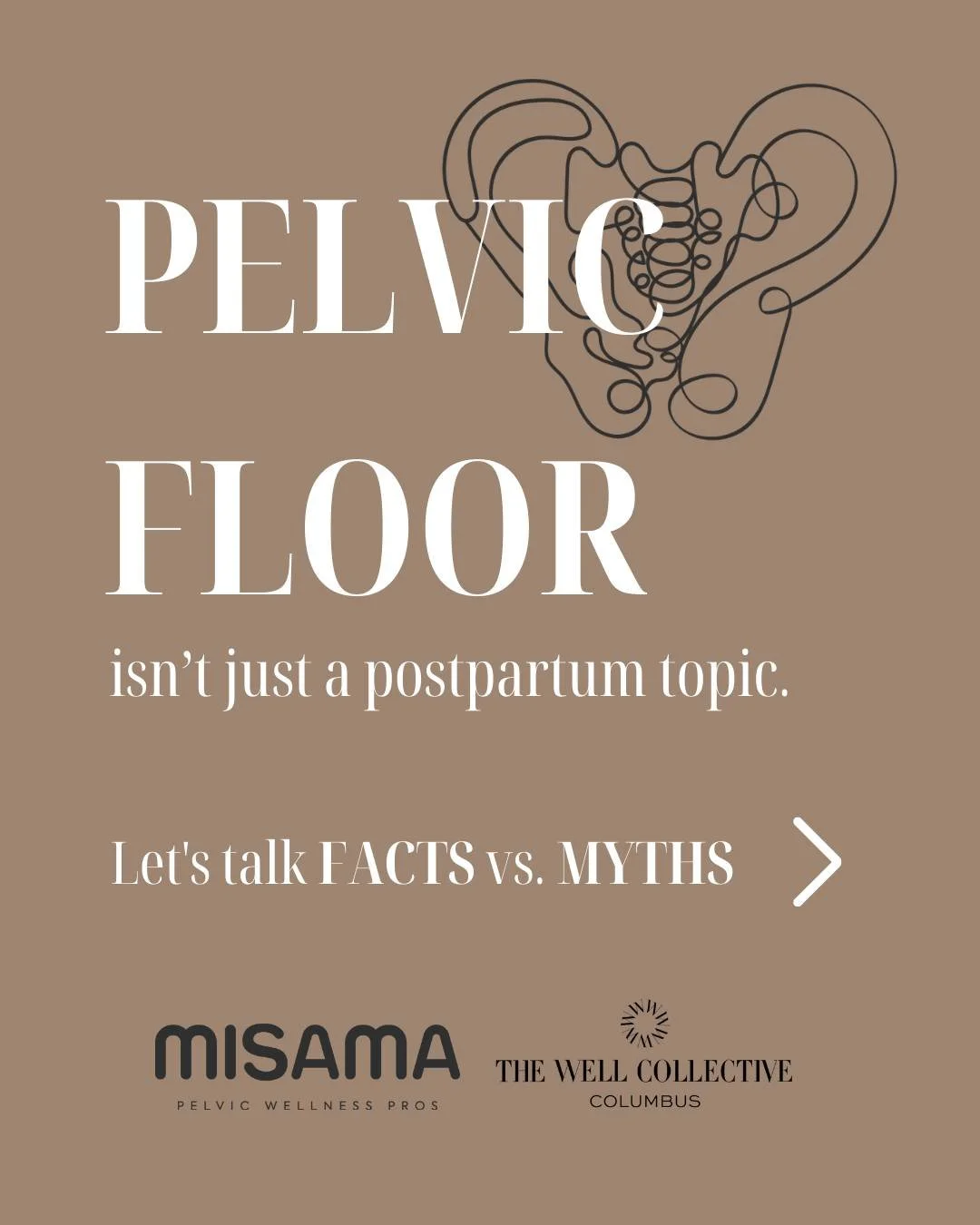 PELVIC FLOOR

isn't just a postpartum topic.

Let's talk FACTS vs. MYTHS

MISAMA
PELVIC WELLNESS PROS

THE WELL COLLECTIVE
COLUMBUS